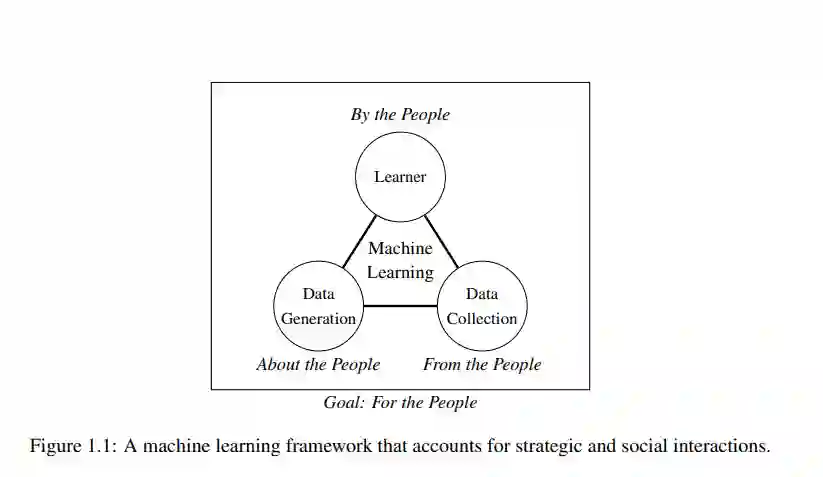 By the People

Learner

Machine Learning

Data Generation

Data Collection

About the People

From the People

Goal: For the People

Figure 1.1: A machine learning framework that accounts for strategic and social interactions.